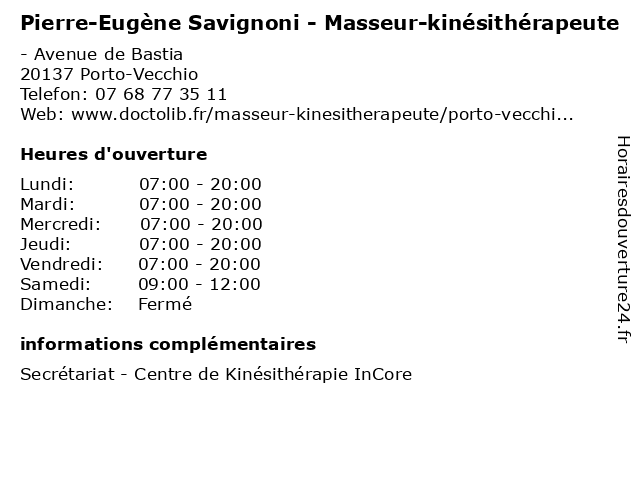 Pierre-Eugène Savignoni - Masseur-kinésithérapeute

- Avenue de Bastia
20137 Porto-Vecchio
Telefon: 07 68 77 35 11
Web: www.doctolib.fr/masseur-kinesitherapeute/porto-vecchi...

Heures d'ouverture

Lundi: 07:00 - 20:00
Mardi: 07:00 - 20:00
Mercredi: 07:00 - 20:00
Jeudi: 07:00 - 20:00
Vendredi: 07:00 - 20:00
Samedi: 09:00 - 12:00
Dimanche: Fermé

informations complémentaires

Secrétariat - Centre de Kinésithérapie InCore

Horairesdouverture24.fr